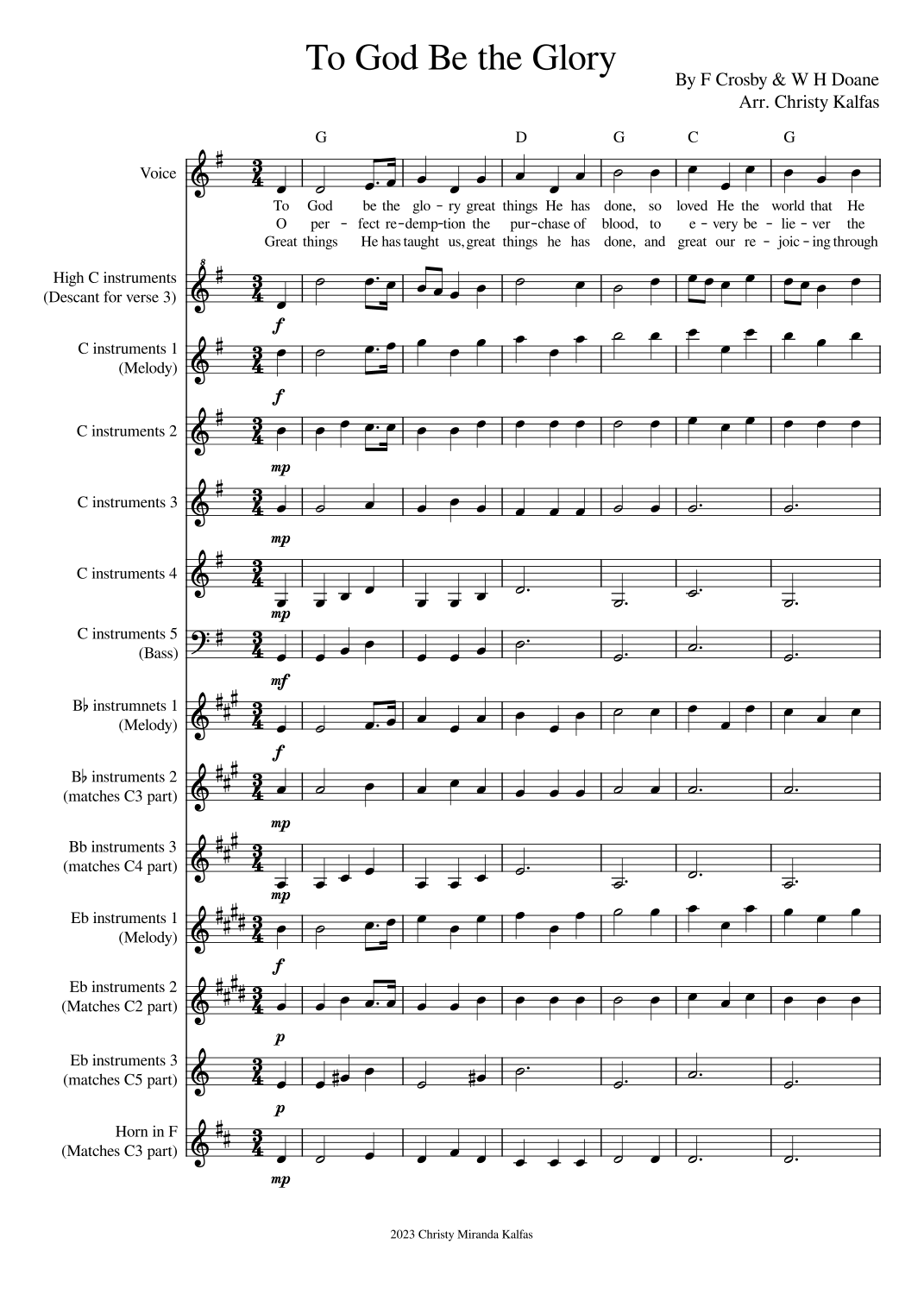 To God Be the Glory

By F Crosby & W H Doane
Arr. Christy Kalfas

G D G C G

Voice

To God be the glo - ry great things He has done, so loved He the world that He
O per - fect re-demp-tion the pur-chase of blood, to e - very be - lie - ver the
Great things He has taught us, great things he has done, and great our re - joic - ing through

High C instruments
(Descant for verse 3)

f

C instruments 1
(Melody)

f

C instruments 2

mp

C instruments 3

mp

C instruments 4

mp

C instruments 5
(Bass)

mf

B♭ instrumnets 1
(Melody)

f

B♭ instruments 2
(matches C3 part)

mp

Bb instruments 3
(matches C4 part)

mp

Eb instruments 1
(Melody)

f

Eb instruments 2
(Matches C2 part)

p

Eb instruments 3
(matches C5 part)

p

Horn in F
(Matches C3 part)

mp

2023 Christy Miranda Kalfas